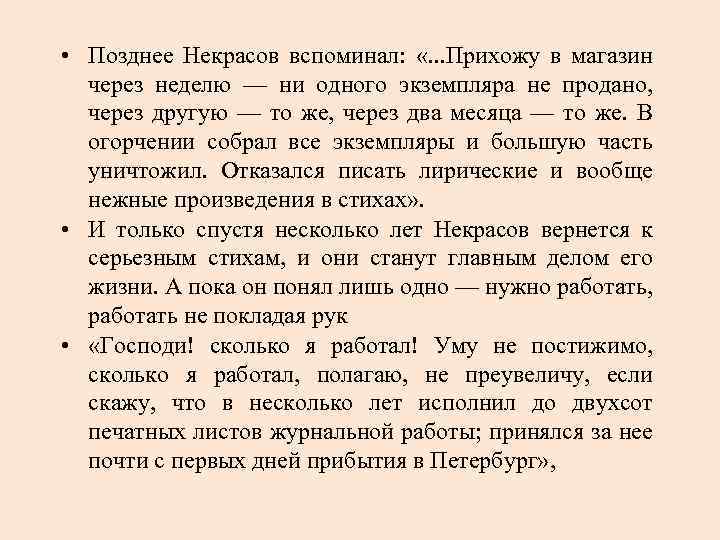 • Позднее Некрасов вспоминал: «...Прихожу в магазин через неделю — ни одного экземпляра не продано, через другую — то же, через два месяца — то же. В огорчении собрал все экземпляры и большую часть уничтожил. Отказался писать лирические и вообще нежные произведения в стихах».

• И только спустя несколько лет Некрасов вернется к серьезным стихам, и они станут главным делом его жизни. А пока он понял лишь одно — нужно работать, работать не покладая рук

• «Господи! сколько я работал! Уму не постижимо, сколько я работал, полагаю, не преувеличу, если скажу, что в несколько лет исполнил до двухсот печатных листов журнальной работы; принялся за нее почти с первых дней прибытия в Петербург»,